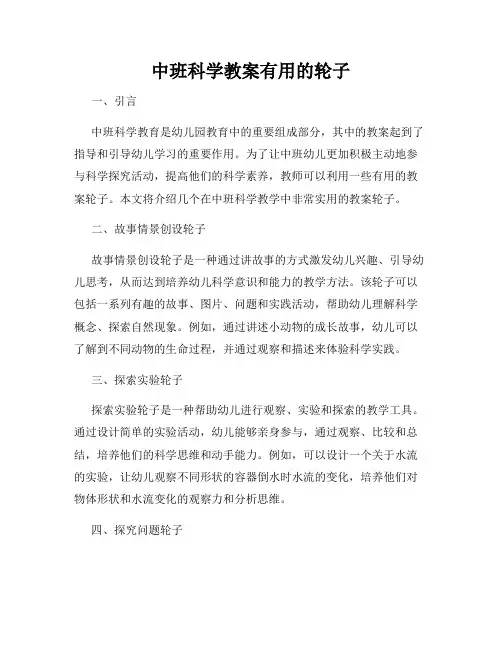 中班科学教案有用的轮子

一、引言

中班科学教育是幼儿园教育中的重要组成部分，其中的教案起到了指导和引导幼儿学习的重要作用。为了让中班幼儿更加积极主动地参与科学探究活动，提高他们的科学素养，教师可以利用一些有用的教案轮子。本文将介绍几个在中班科学教学中非常实用的教案轮子。

二、故事情景创设轮子

故事情景创设轮子是一种通过讲故事的方式激发幼儿兴趣、引导幼儿思考，从而达到培养幼儿科学意识和能力的教学方法。该轮子可以包括一系列有趣的故事、图片、问题和实践活动，帮助幼儿理解科学概念、探索自然现象。例如，通过讲述小动物的成长故事，幼儿可以了解到不同动物的生命过程，并通过观察和描述来体验科学实践。

三、探索实验轮子

探索实验轮子是一种帮助幼儿进行观察、实验和探索的教学工具。通过设计简单的实验活动，幼儿能够亲身参与，通过观察、比较和总结，培养他们的科学思维和动手能力。例如，可以设计一个关于水流的实验，让幼儿观察不同形状的容器倒水时水流的变化，培养他们对物体形状和水流变化的观察力和分析思维。

四、探究问题轮子